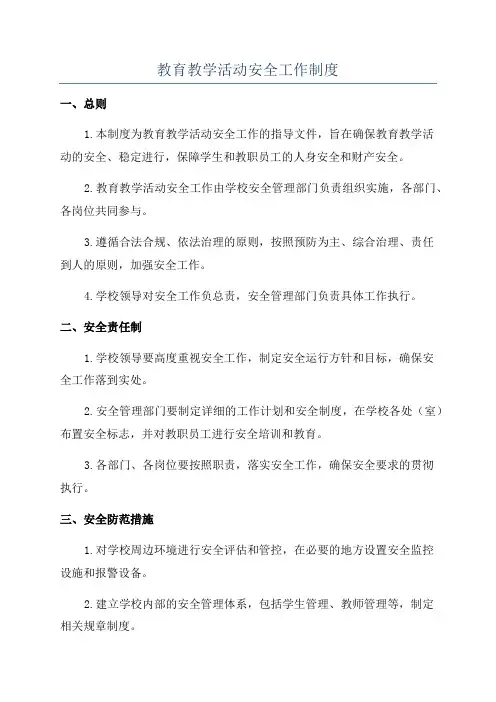 教育教学活动安全工作制度

一、总则

1.本制度为教育教学活动安全工作的指导文件，旨在确保教育教学活动的安全、稳定进行，保障学生和教职员工的人身安全和财产安全。

2.教育教学活动安全工作由学校安全管理部门负责组织实施，各部门、各岗位共同参与。

3.遵循合法合规、依法治理的原则，按照预防为主、综合治理、责任到人的原则，加强安全工作。

4.学校领导对安全工作负总责，安全管理部门负责具体工作执行。

二、安全责任制

1.学校领导要高度重视安全工作，制定安全运行方针和目标，确保安全工作落到实处。

2.安全管理部门要制定详细的工作计划和安全制度，在学校各处（室）布置安全标志，并对教职员工进行安全培训和教育。

3.各部门、各岗位要按照职责，落实安全工作，确保安全要求的贯彻执行。

三、安全防范措施

1.对学校周边环境进行安全评估和管控，在必要的地方设置安全监控设施和报警设备。

2.建立学校内部的安全管理体系，包括学生管理、教师管理等，制定相关规章制度。